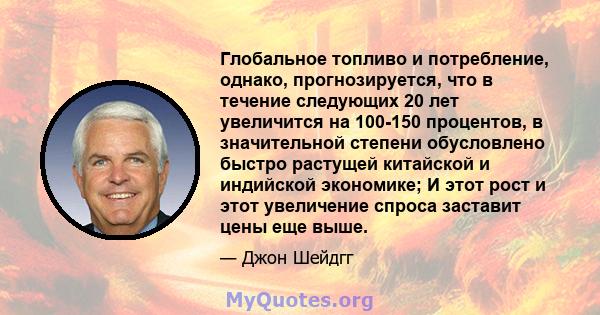 Глобальное топливо и потребление, однако, прогнозируется, что в течение следующих 20 лет увеличится на 100-150 процентов, в значительной степени обусловлено быстро растущей китайской и индийской экономике; И этот рост и этот увеличение спроса заставит цены еще выше.

— Джон Шейдгг

MyQuotes.org